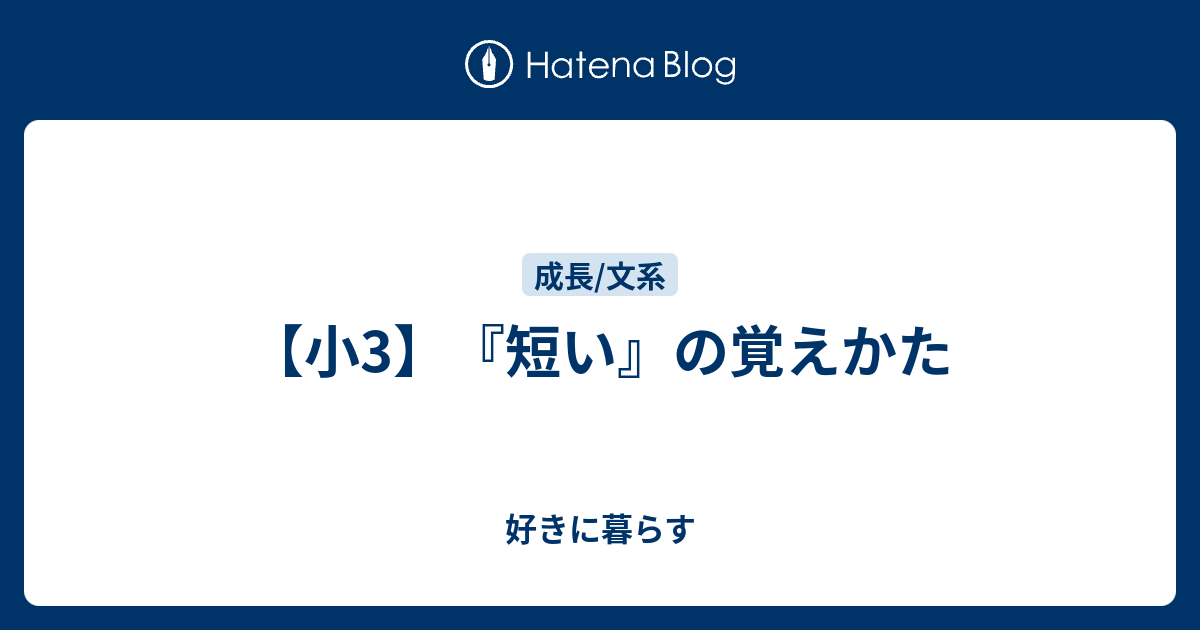 Hatena Blog

成長/文系

【小3】『短い』の覚えかた

好きに暮らす